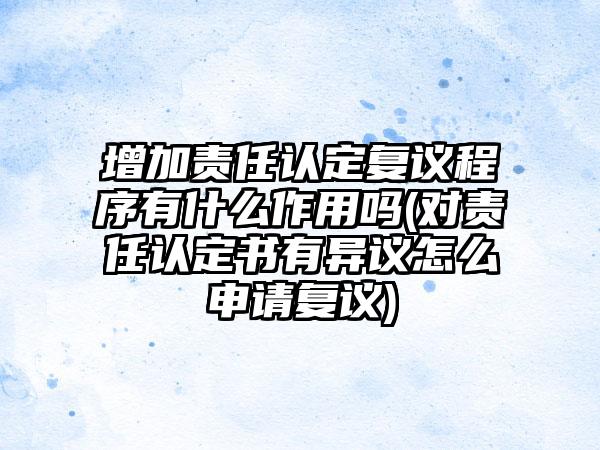 增加责任认定复议程序有什么作用吗(对责任认定书有异议怎么申请复议)